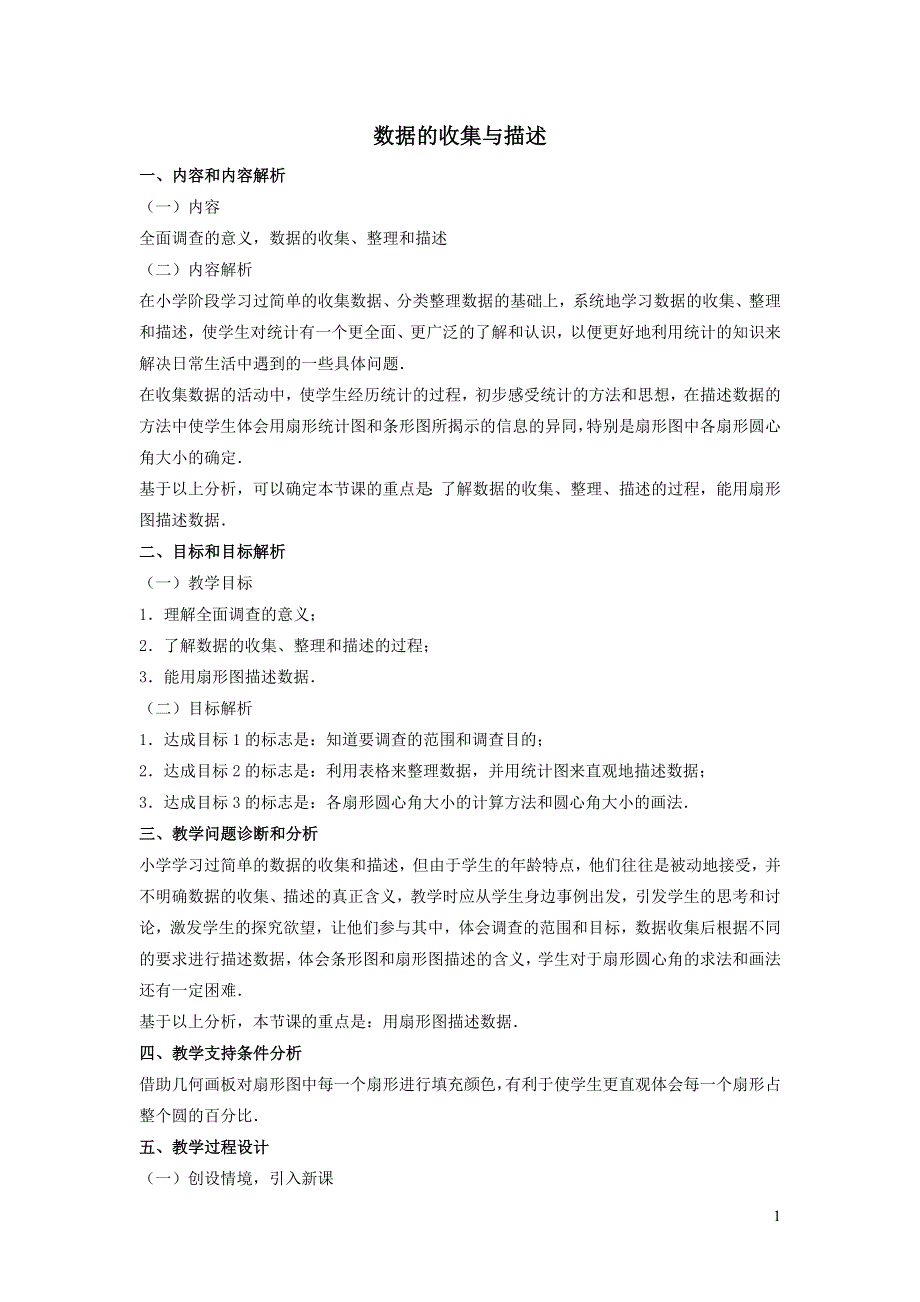 数据的收集与描述

一、内容和内容解析

（一）内容

全面调查的意义，数据的收集、整理和描述

（二）内容解析

在小学阶段学习过简单的收集数据、分类整理数据的基础上，系统地学习数据的收集、整理和描述，使学生对统计有一个更全面、更广泛的了解和认识，以便更好地利用统计的知识来解决日常生活中遇到的一些具体问题.

在收集数据的活动中，使学生经历统计的过程，初步感受统计的方法和思想，在描述数据的方法中使学生体会用扇形统计图和条形图所揭示的信息的异同，特别是扇形图中各扇形圆心角大小的确定.

基于以上分析，可以确定本节课的重点是：了解数据的收集、整理、描述的过程，能用扇形图描述数据.

二、目标和目标解析

（一）教学目标

1．理解全面调查的意义；

2．了解数据的收集、整理和描述的过程；

3．能用扇形图描述数据.

（二）目标解析

1．达成目标 1 的标志是：知道要调查的范围和调查目的；

2．达成目标 2 的标志是：利用表格来整理数据，并用统计图来直观地描述数据；

3．达成目标 3 的标志是：各扇形圆心角大小的计算方法和圆心角大小的画法.

三、教学问题诊断和分析

小学学习过简单的数据的收集和描述，但由于学生的年龄特点，他们往往是被动地接受，并不明确数据的收集、描述的真正含义，教学时应从学生身边事例出发，引发学生的思考和讨论，激发学生的探究欲望，让他们参与其中，体会调查的范围和目标，数据收集后根据不同的要求进行描述数据，体会条形图和扇形图描述的含义，学生对于扇形圆心角的求法和画法还有一定困难.

基于以上分析，本节课的重点是：用扇形图描述数据.

四、教学支持条件分析

借助几何画板对扇形图中每一个扇形进行填充颜色，有利于使学生更直观体会每一个扇形占整个圆的百分比.

五、教学过程设计

（一）创设情境，引入新课

1